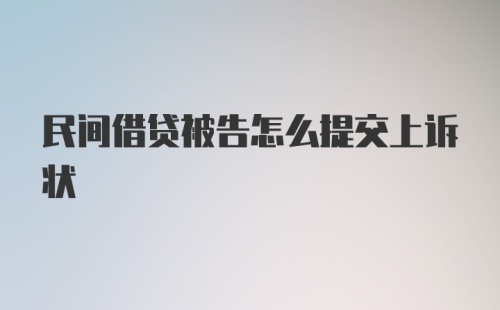 民间借贷被告怎么提交上诉状